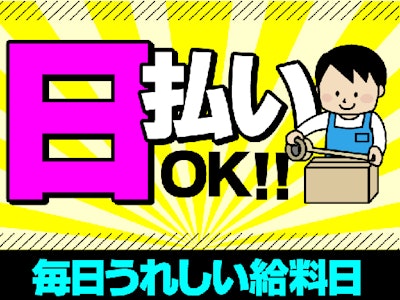 日払い
OK!!

毎日うれしい給料日